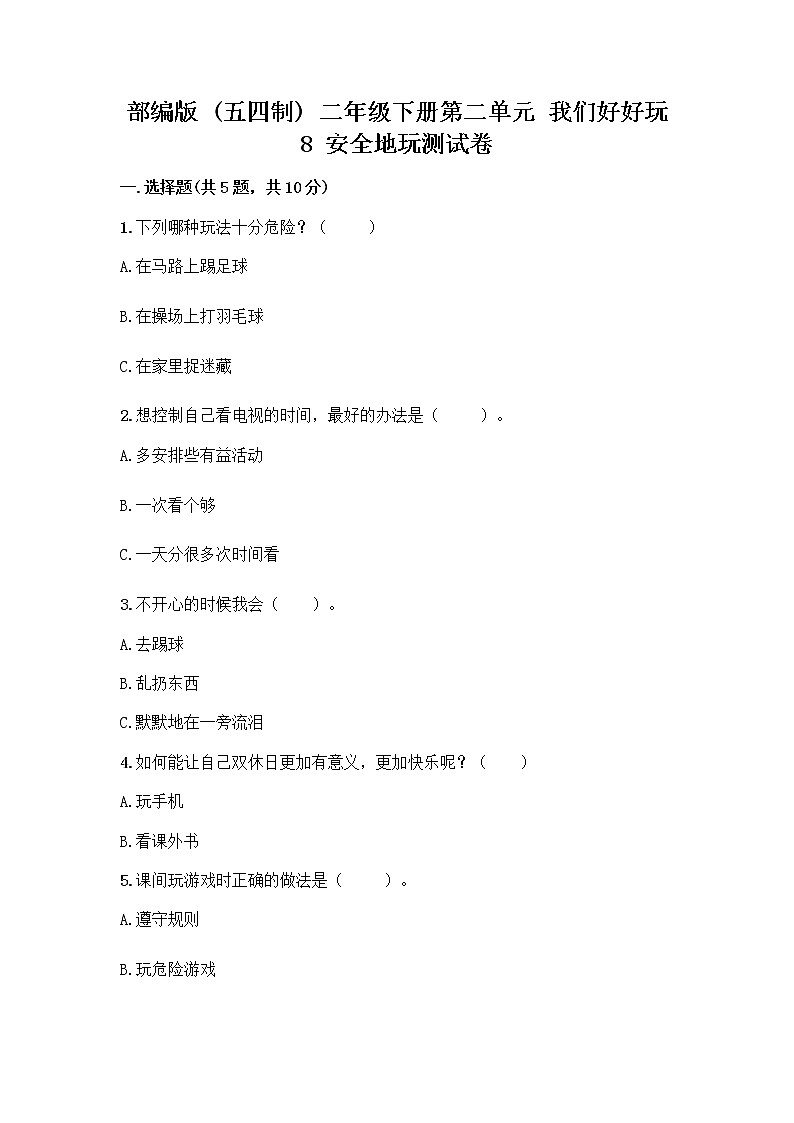 部编版（五四制）二年级下册第二单元 我们好好玩 8 安全地玩测试卷

一.选择题(共5题，共10分)

1.下列哪种玩法十分危险？（ ）

A.在马路上踢足球

B.在操场上打羽毛球

C.在家里捉迷藏

2.想控制自己看电视的时间，最好的办法是（ ）。

A.多安排些有益活动

B.一次看个够

C.一天分很多次时间看

3.不开心的时候我会（ ）。

A.去踢球

B.乱扔东西

C.默默地在一旁流泪

4.如何能让自己双休日更加有意义，更加快乐呢？（ ）

A.玩手机

B.看课外书

5.课间玩游戏时正确的做法是（ ）。

A.遵守规则

B.玩危险游戏